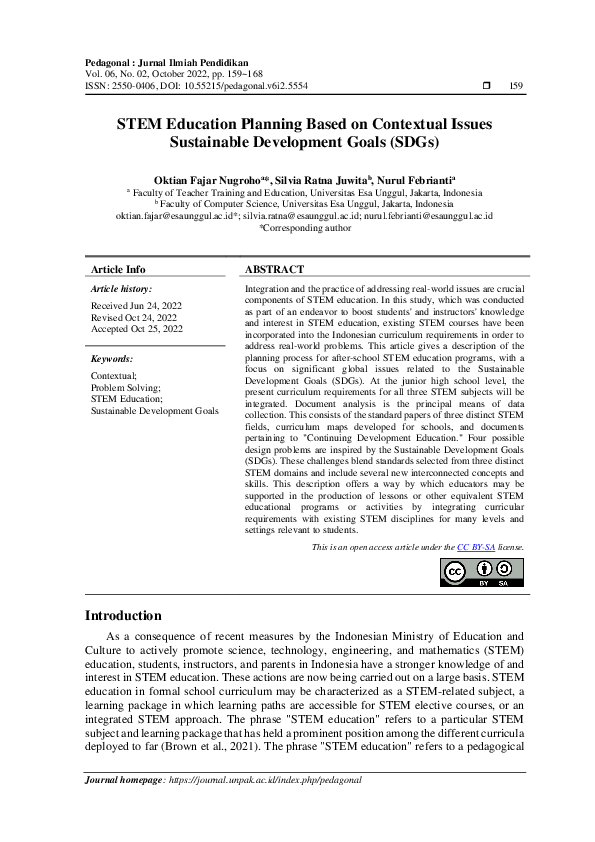 Pedagonal : Jurnal Ilmiah Pendidikan
Vol. 06, No. 02, October 2022, pp. 159~168
ISSN: 2550-0406, DOI: 10.55215/pedagonal.v6i2.5554 159

STEM Education Planning Based on Contextual Issues Sustainable Development Goals (SDGs)

Oktian Fajar Nugroho$^{a*}$, Silvia Ratna Juwita$^{b}$, Nurul Febrianti$^{a}$
$^{a}$ Faculty of Teacher Training and Education, Universitas Esa Unggul, Jakarta, Indonesia
$^{b}$ Faculty of Computer Science, Universitas Esa Unggul, Jakarta, Indonesia
oktian.fajar@esaunggul.ac.id*; silvia.ratna@esaunggul.ac.id; nurul.febrianti@esaunggul.ac.id
*Corresponding author

Article Info

Article history:

Received Jun 24, 2022
Revised Oct 24, 2022
Accepted Oct 25, 2022

Keywords:

Contextual;
Problem Solving;
STEM Education;
Sustainable Development Goals

ABSTRACT

Integration and the practice of addressing real-world issues are crucial components of STEM education. In this study, which was conducted as part of an endeavor to boost students' and instructors' knowledge and interest in STEM education, existing STEM courses have been incorporated into the Indonesian curriculum requirements in order to address real-world problems. This article gives a description of the planning process for after-school STEM education programs, with a focus on significant global issues related to the Sustainable Development Goals (SDGs). At the junior high school level, the present curriculum requirements for all three STEM subjects will be integrated. Document analysis is the principal means of data collection. This consists of the standard papers of three distinct STEM fields, curriculum maps developed for schools, and documents pertaining to "Continuing Development Education." Four possible design problems are inspired by the Sustainable Development Goals (SDGs). These challenges blend standards selected from three distinct STEM domains and include several new interconnected concepts and skills. This description offers a way by which educators may be supported in the production of lessons or other equivalent STEM educational programs or activities by integrating curricular requirements with existing STEM disciplines for many levels and settings relevant to students.

This is an open access article under the CC BY-SA license.

BY SA

Introduction

As a consequence of recent measures by the Indonesian Ministry of Education and Culture to actively promote science, technology, engineering, and mathematics (STEM) education, students, instructors, and parents in Indonesia have a stronger knowledge of and interest in STEM education. These actions are now being carried out on a large basis. STEM education in formal school curriculum may be characterized as a STEM-related subject, a learning package in which learning paths are accessible for STEM elective courses, or an integrated STEM approach. The phrase "STEM education" refers to a particular STEM subject and learning package that has held a prominent position among the different curricula deployed to far (Brown et al., 2021). The phrase "STEM education" refers to a pedagogical

Journal homepage: https://journal.unpak.ac.id/index.php/pedagonal